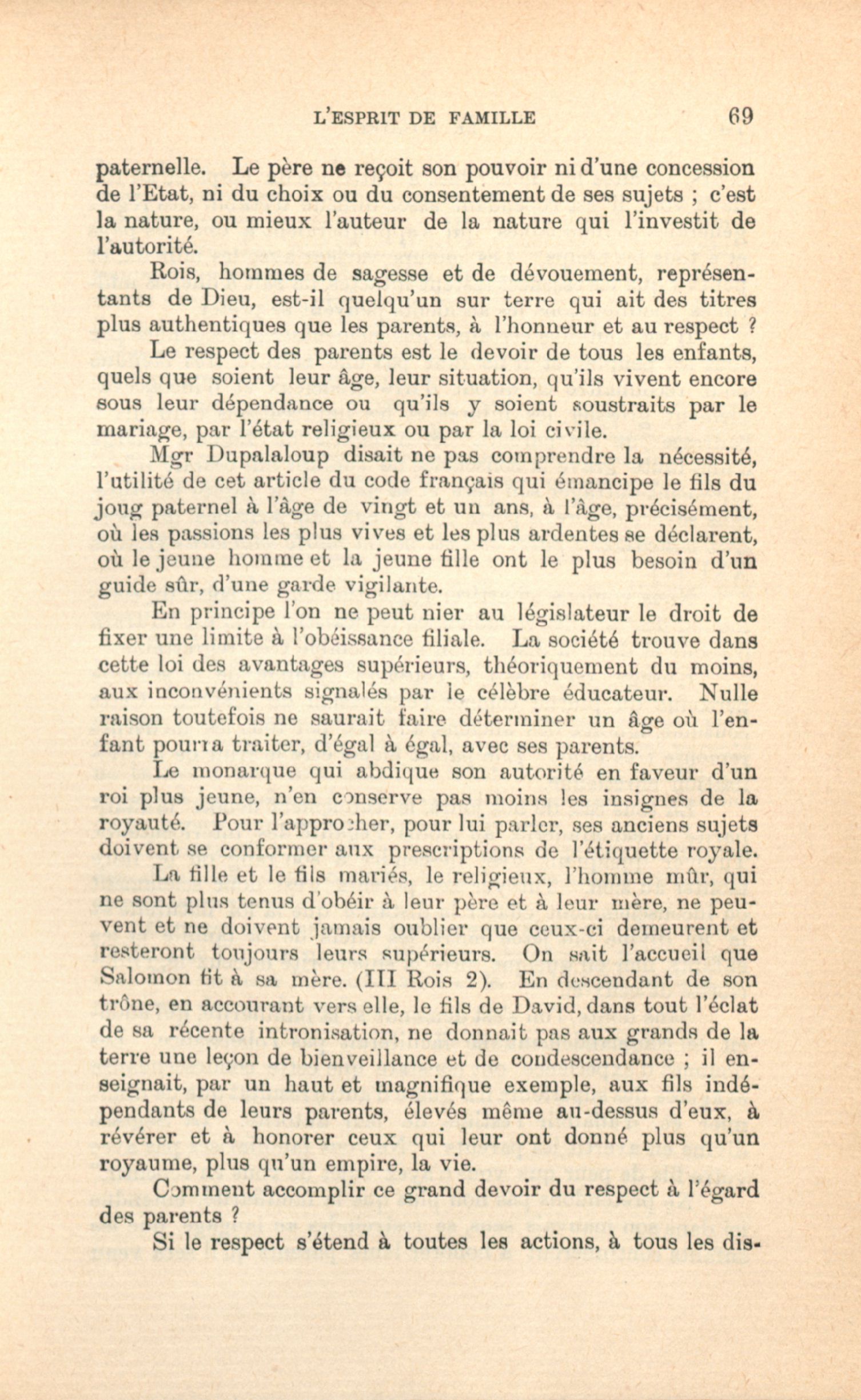 L'ESPRIT DE FAMILLE 69

paternelle. Le père ne reçoit son pouvoir ni d'une concession de l'Etat, ni du choix ou du consentement de ses sujets ; c'est la nature, ou mieux l'auteur de la nature qui l'investit de l'autorité.

Rois, hommes de sagesse et de dévouement, représentants de Dieu, est-il quelqu'un sur terre qui ait des titres plus authentiques que les parents, à l'honneur et au respect ?

Le respect des parents est le devoir de tous les enfants, quels que soient leur âge, leur situation, qu'ils vivent encore sous leur dépendance ou qu'ils y soient soustraits par le mariage, par l'état religieux ou par la loi civile.

Mgr Dupalaloup disait ne pas comprendre la nécessité, l'utilité de cet article du code français qui émancipe le fils du joug paternel à l'âge de vingt et un ans, à l'âge, précisément, où les passions les plus vives et les plus ardentes se déclarent, où le jeune homme et la jeune fille ont le plus besoin d'un guide sûr, d'une garde vigilante.

En principe l'on ne peut nier au législateur le droit de fixer une limite à l'obéissance filiale. La société trouve dans cette loi des avantages supérieurs, théoriquement du moins, aux inconvénients signalés par le célèbre éducateur. Nulle raison toutefois ne saurait faire déterminer un âge où l'enfant pourra traiter, d'égal à égal, avec ses parents.

Le monarque qui abdique son autorité en faveur d'un roi plus jeune, n'en conserve pas moins les insignes de la royauté. Pour l'approcher, pour lui parler, ses anciens sujets doivent se conformer aux prescriptions de l'étiquette royale.

La fille et le fils mariés, le religieux, l'homme mûr, qui ne sont plus tenus d'obéir à leur père et à leur mère, ne peuvent et ne doivent jamais oublier que ceux-ci demeurent et resteront toujours leurs supérieurs. On sait l'accueil que Salomon fit à sa mère. (III Rois 2). En descendant de son trône, en accourant vers elle, le fils de David, dans tout l'éclat de sa récente intronisation, ne donnait pas aux grands de la terre une leçon de bienveillance et de condescendance ; il enseignait, par un haut et magnifique exemple, aux fils indépendants de leurs parents, élevés même au-dessus d'eux, à révérer et à honorer ceux qui leur ont donné plus qu'un royaume, plus qu'un empire, la vie.

Comment accomplir ce grand devoir du respect à l'égard des parents ?

Si le respect s'étend à toutes les actions, à tous les dis-